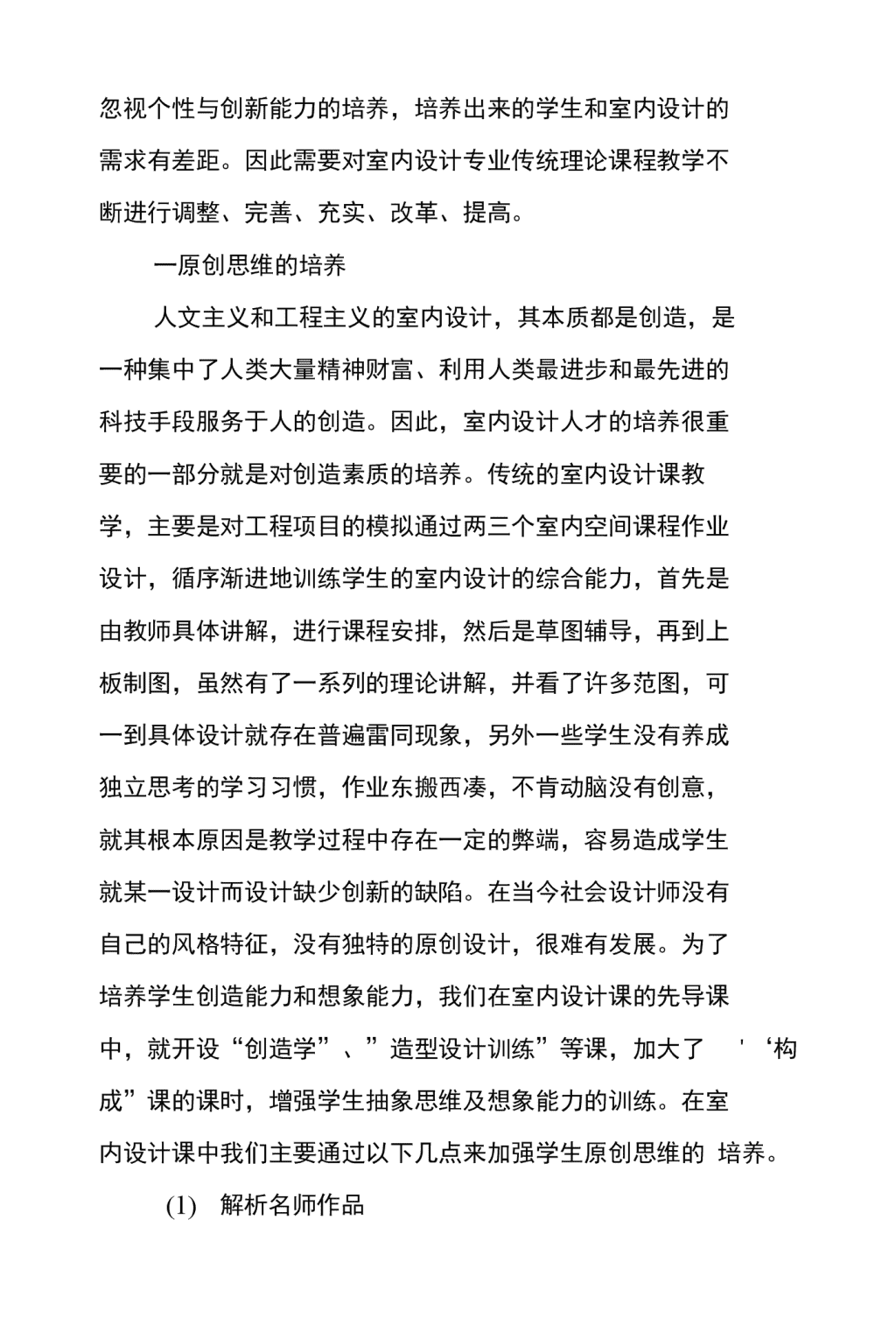 忽视个性与创新能力的培养，培养出来的学生和室内设计的需求有差距。因此需要对室内设计专业传统理论课程教学不断进行调整、完善、充实、改革、提高。

一原创思维的培养

人文主义和工程主义的室内设计，其本质都是创造，是一种集中了人类大量精神财富、利用人类最进步和最先进的科技手段服务于人的创造。因此，室内设计人才的培养很重要的一部分就是对创造素质的培养。传统的室内设计课教学，主要是对工程项目的模拟通过两三个室内空间课程作业设计，循序渐进地训练学生的室内设计的综合能力，首先是由教师具体讲解，进行课程安排，然后是草图辅导，再到上板制图，虽然有了一系列的理论讲解，并看了许多范图，可一到具体设计就存在普遍雷同现象，另外一些学生没有养成独立思考的学习习惯，作业东搬西凑，不肯动脑没有创意，就其根本原因是教学过程中存在一定的弊端，容易造成学生就某一设计而设计缺少创新的缺陷。在当今社会设计师没有自己的风格特征，没有独特的原创设计，很难有发展。为了培养学生创造能力和想象能力，我们在室内设计课的先导课中，就开设“创造学”、”造型设计训练”等课，加大了 ' ‘构成”课的课时，增强学生抽象思维及想象能力的训练。在室内设计课中我们主要通过以下几点来加强学生原创思维的 培养。

(1) 解析名师作品